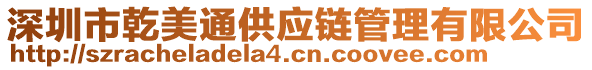 深圳市乾美通供应链管理有限公司
http://szracheladela4.cn.coovee.com